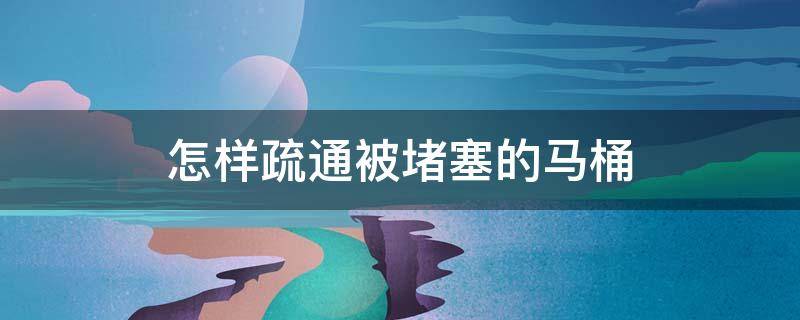 怎样疏通被堵塞的马桶